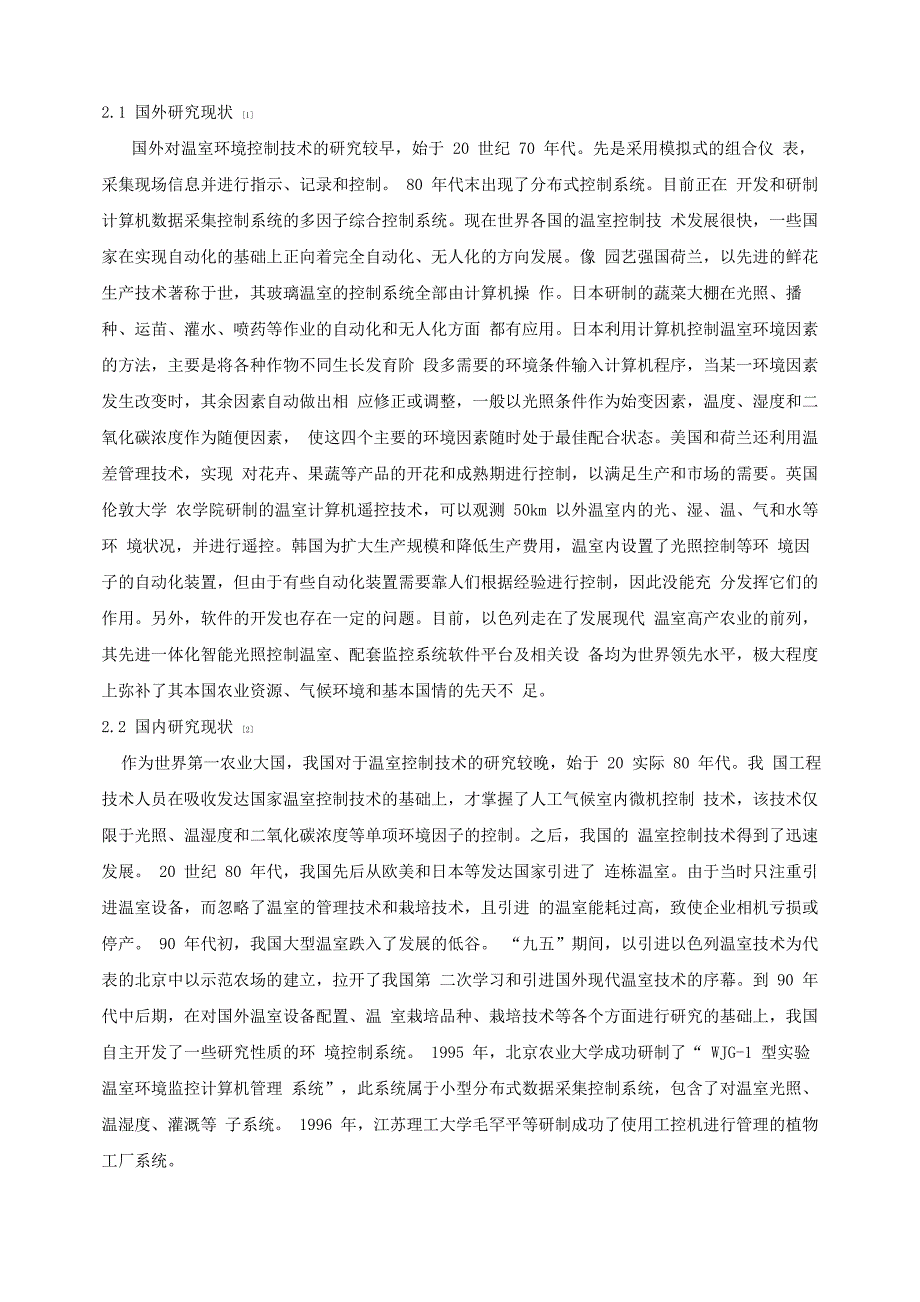 2.1 国外研究现状 [1]

国外对温室环境控制技术的研究较早，始于 20 世纪 70 年代。先是采用模拟式的组合仪 表，采集现场信息并进行指示、记录和控制。 80 年代末出现了分布式控制系统。目前正在 开发和研制计算机数据采集控制系统的多因子综合控制系统。现在世界各国的温室控制技 术发展很快，一些国家在实现自动化的基础上正向着完全自动化、无人化的方向发展。像 园艺强国荷兰，以先进的鲜花生产技术著称于世，其玻璃温室的控制系统全部由计算机操 作。日本研制的蔬菜大棚在光照、播种、运苗、灌水、喷药等作业的自动化和无人化方面 都有应用。日本利用计算机控制温室环境因素的方法，主要是将各种作物不同生长发育阶 段多需要的环境条件输入计算机程序，当某一环境因素发生改变时，其余因素自动做出相 应修正或调整，一般以光照条件作为始变因素，温度、湿度和二氧化碳浓度作为随便因素， 使这四个主要的环境因素随时处于最佳配合状态。美国和荷兰还利用温差管理技术，实现 对花卉、果蔬等产品的开花和成熟期进行控制，以满足生产和市场的需要。英国伦敦大学 农学院研制的温室计算机遥控技术，可以观测 50km 以外温室内的光、湿、温、气和水等环 境状况，并进行遥控。韩国为扩大生产规模和降低生产费用，温室内设置了光照控制等环 境因子的自动化装置，但由于有些自动化装置需要靠人们根据经验进行控制，因此没能充 分发挥它们的作用。另外，软件的开发也存在一定的问题。目前，以色列走在了发展现代 温室高产农业的前列，其先进一体化智能光照控制温室、配套监控系统软件平台及相关设 备均为世界领先水平，极大程度上弥补了其本国农业资源、气候环境和基本国情的先天不 足。

2.2 国内研究现状 [2]

作为世界第一农业大国，我国对于温室控制技术的研究较晚，始于 20 实际 80 年代。我 国工程技术人员在吸收发达国家温室控制技术的基础上，才掌握了人工气候室内微机控制 技术，该技术仅限于光照、温湿度和二氧化碳浓度等单项环境因子的控制。之后，我国的 温室控制技术得到了迅速发展。 20 世纪 80 年代，我国先后从欧美和日本等发达国家引进了 连栋温室。由于当时只注重引进温室设备，而忽略了温室的管理技术和栽培技术，且引进 的温室能耗过高，致使企业相机亏损或停产。 90 年代初，我国大型温室跌入了发展的低谷。 “九五”期间，以引进以色列温室技术为代表的北京中以示范农场的建立，拉开了我国第 二次学习和引进国外现代温室技术的序幕。到 90 年代中后期，在对国外温室设备配置、温 室栽培品种、栽培技术等各个方面进行研究的基础上，我国自主开发了一些研究性质的环 境控制系统。 1995 年，北京农业大学成功研制了“ WJG-1 型实验温室环境监控计算机管理 系统”，此系统属于小型分布式数据采集控制系统，包含了对温室光照、温湿度、灌溉等 子系统。 1996 年，江苏理工大学毛罕平等研制成功了使用工控机进行管理的植物工厂系统。